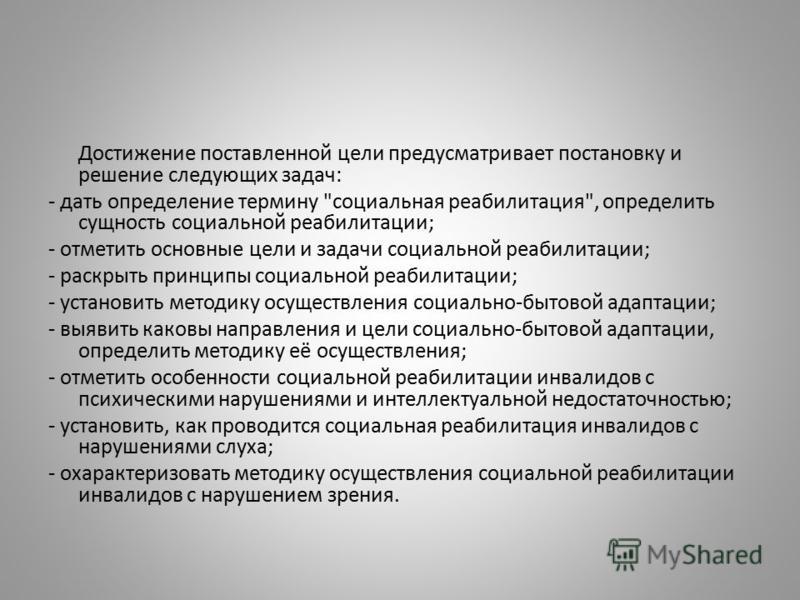 Достижение поставленной цели предусматривает постановку и решение следующих задач:

- дать определение термину "социальная реабилитация", определить сущность социальной реабилитации;

- отметить основные цели и задачи социальной реабилитации;

- раскрыть принципы социальной реабилитации;

- установить методику осуществления социально-бытовой адаптации;

- выявить каковы направления и цели социально-бытовой адаптации, определить методику её осуществления;

- отметить особенности социальной реабилитации инвалидов с психическими нарушениями и интеллектуальной недостаточностью;

- установить, как проводится социальная реабилитация инвалидов с нарушениями слуха;

- охарактеризовать методику осуществления социальной реабилитации инвалидов с нарушением зрения.

MyShared